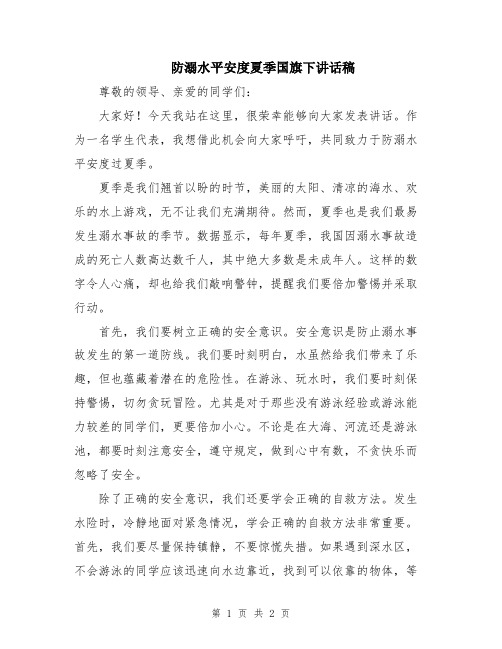 防溺水平安度夏季国旗下讲话稿

尊敬的领导、亲爱的同学们：

大家好！今天我站在这里，很荣幸能够向大家发表讲话。作为一名学生代表，我想借此机会向大家呼吁，共同致力于防溺水平安度过夏季。

夏季是我们翘首以盼的时节，美丽的太阳、清凉的海水、欢乐的水上游戏，无不让我们充满期待。然而，夏季也是我们最易发生溺水事故的季节。数据显示，每年夏季，我国因溺水事故造成的死亡人数高达数千人，其中绝大多数是未成年人。这样的数字令人心痛，却也给我们敲响警钟，提醒我们要倍加警惕并采取行动。

首先，我们要树立正确的安全意识。安全意识是防止溺水事故发生的第一道防线。我们要时刻明白，水虽然给我们带来了乐趣，但也蕴藏着潜在的危险性。在游泳、玩水时，我们要时刻保持警惕，切勿贪玩冒险。尤其是对于那些没有游泳经验或游泳能力较差的同学们，更要倍加小心。不论是在大海、河流还是游泳池，都要时刻注意安全，遵守规定，做到心中有数，不贪快乐而忽略了安全。

除了正确的安全意识，我们还要学会正确的自救方法。发生水险时，冷静地面对紧急情况，学会正确的自救方法非常重要。首先，我们要尽量保持镇静，不要惊慌失措。如果遇到深水区，不会游泳的同学应该迅速向水边靠近，找到可以依靠的物体，等

第 1 页 共 2 页